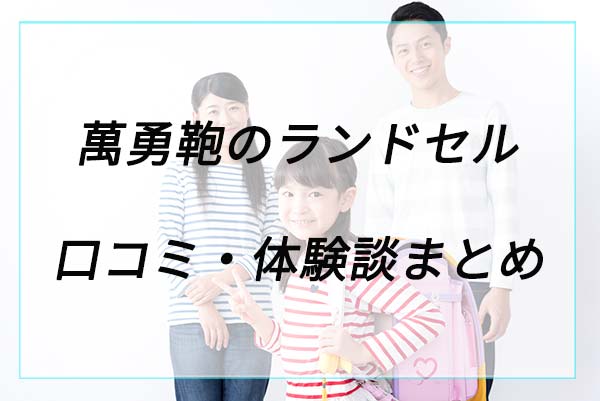 萬勇鞄のランドセル

口コミ・体験談まとめ